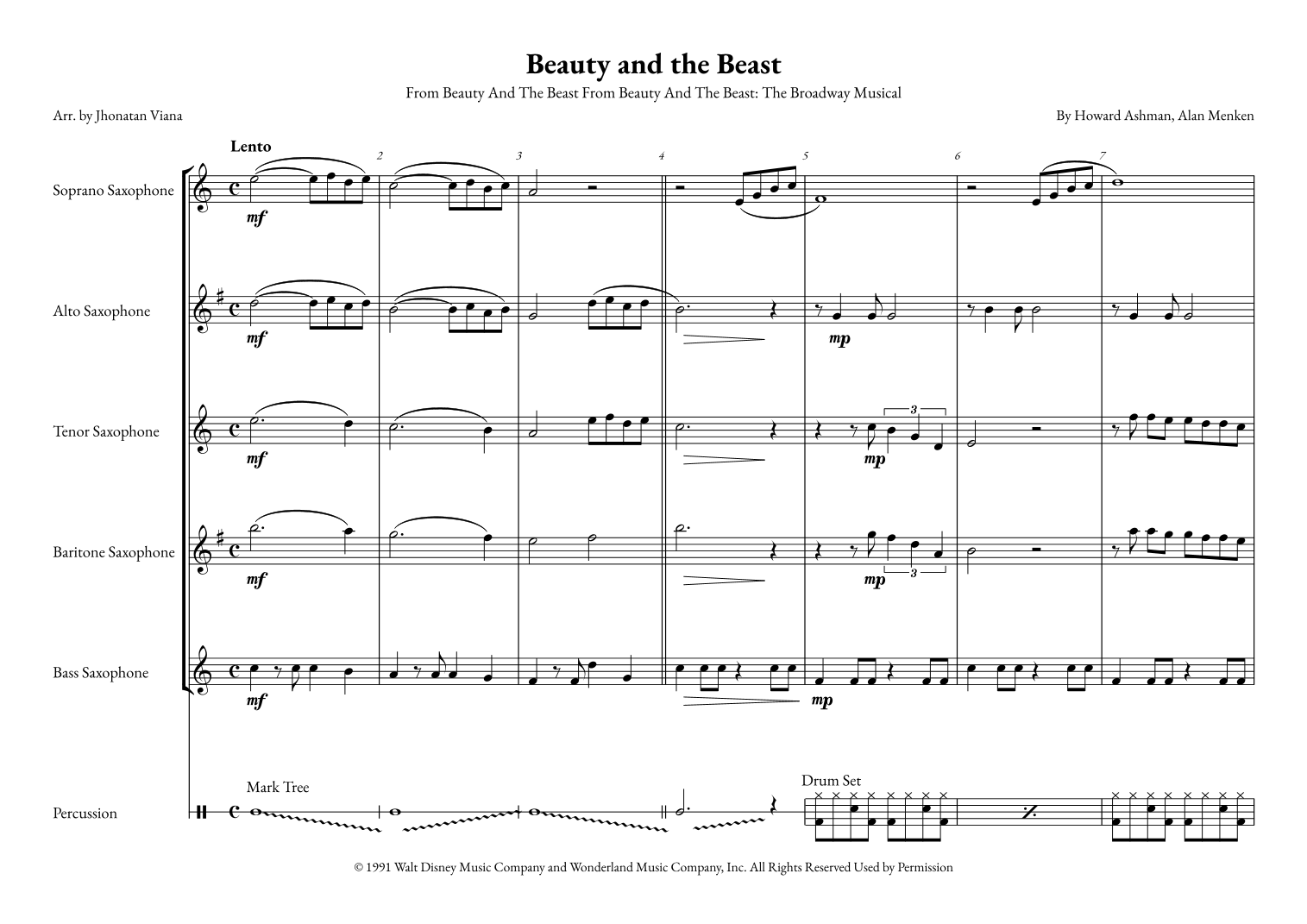 Beauty and the Beast

From Beauty And The Beast From Beauty And The Beast: The Broadway Musical

Arr. by Jhonatan Viana

By Howard Ashman, Alan Menken

Lento

2

3

4

5

6

7

Soprano Saxophone

mf

Alto Saxophone

mf

mp

Tenor Saxophone

mf

3

mp

Baritone Saxophone

mf

mp

3

Bass Saxophone

mf

mp

Percussion

Mark Tree

Drum Set

© 1991 Walt Disney Music Company and Wonderland Music Company, Inc. All Rights Reserved Used by Permission